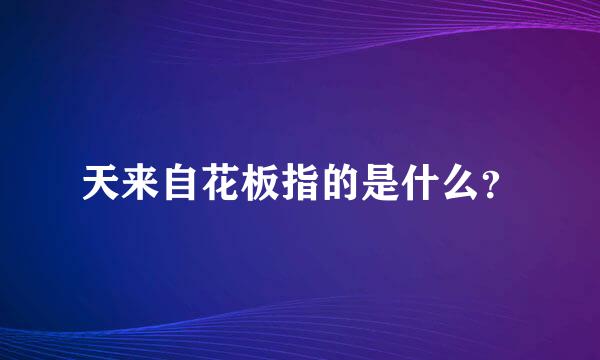 天来自花板指的是什么？